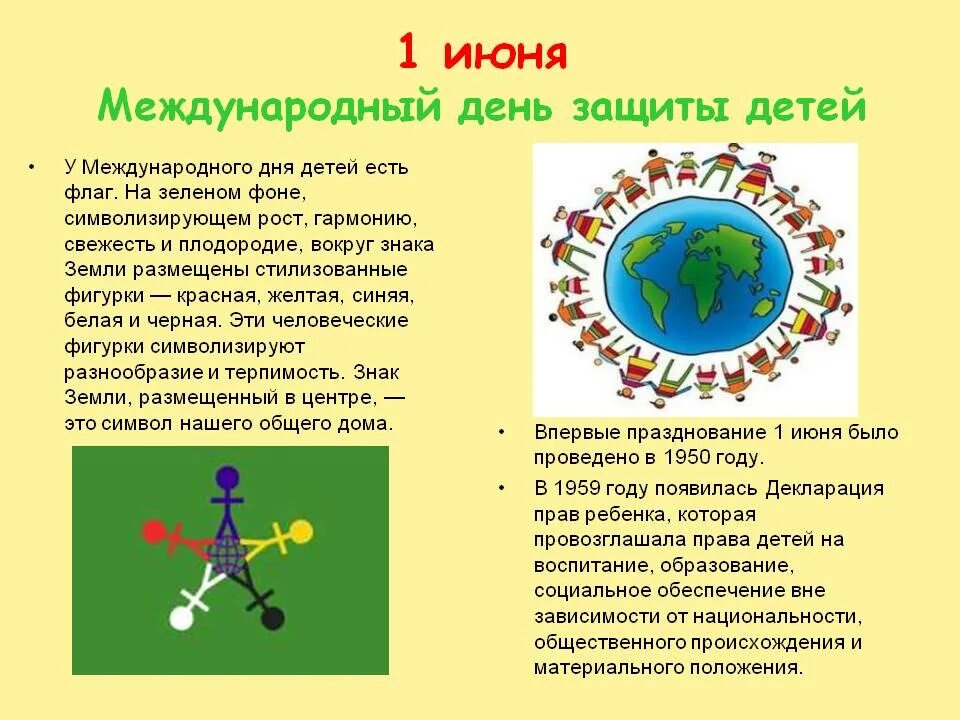 1 июня
Международный день защиты детей

• У Международного дня детей есть флаг. На зеленом фоне, символизирующем рост, гармонию, свежесть и плодородие, вокруг знака Земли размещены стилизованные фигурки — красная, желтая, синяя, белая и черная. Эти человеческие фигурки символизируют разнообразие и терпимость. Знак Земли, размещенный в центре, — это символ нашего общего дома.

• Впервые празднование 1 июня было проведено в 1950 году.

• В 1959 году появилась Декларация прав ребенка, которая провозглашала права детей на воспитание, образование, социальное обеспечение вне зависимости от национальности, общественного происхождения и материального положения.